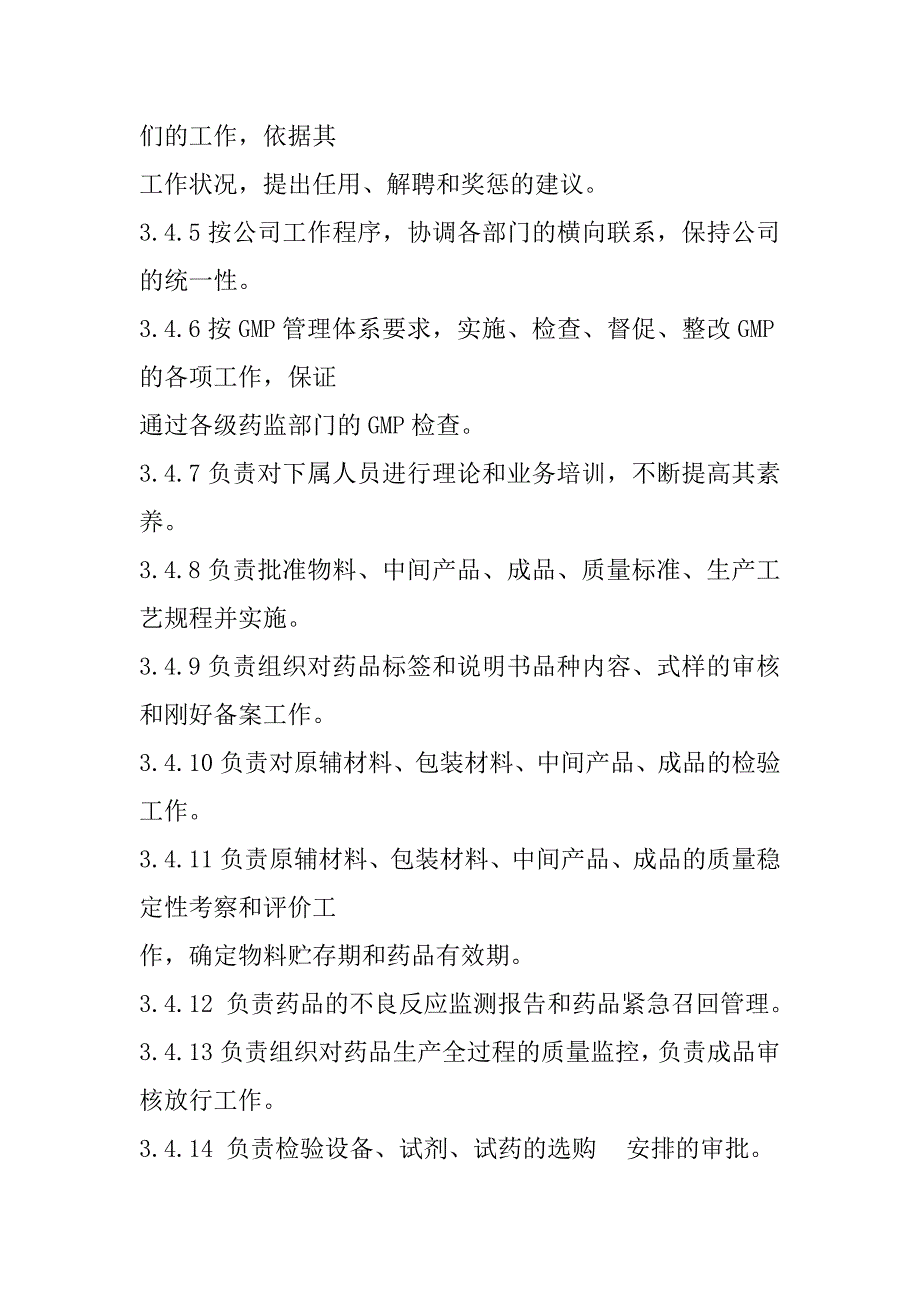 们的工作，依据其
工作状况，提出任用、解聘和奖惩的建议。

3.4.5 按公司工作程序，协调各部门的横向联系，保持公司的统一性。

3.4.6 按 GMP 管理体系要求，实施、检查、督促、整改 GMP 的各项工作，保证
通过各级药监部门的 GMP 检查。

3.4.7 负责对下属人员进行理论和业务培训，不断提高其素养。

3.4.8 负责批准物料、中间产品、成品、质量标准、生产工艺规程并实施。

3.4.9 负责组织对药品标签和说明书品种内容、式样的审核和刚好备案工作。

3.4.10 负责对原辅材料、包装材料、中间产品、成品的检验工作。

3.4.11 负责原辅材料、包装材料、中间产品、成品的质量稳定性考察和评价工
作，确定物料贮存期和药品有效期。

3.4.12 负责药品的不良反应监测报告和药品紧急召回管理。

3.4.13 负责组织对药品生产全过程的质量监控，负责成品审核放行工作。

3.4.14 负责检验设备、试剂、试药的选购 安排的审批。